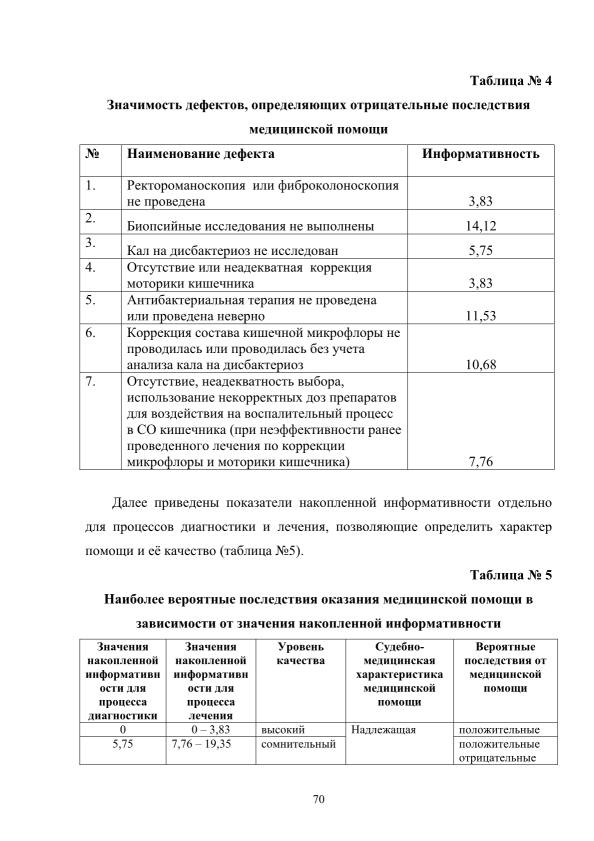 Таблица № 4

Значимость дефектов, определяющих отрицательные последствия медицинской помощи

| № | Наименование дефекта | Информативность |
|---|---|---|
| 1. | Ректороманоскопия или фиброколоноскопия не проведена | 3,83 |
| 2. | Биопсийные исследования не выполнены | 14,12 |
| 3. | Кал на дисбактериоз не исследован | 5,75 |
| 4. | Отсутствие или неадекватная коррекция моторики кишечника | 3,83 |
| 5. | Антибактериальная терапия не проведена или проведена неверно | 11,53 |
| 6. | Коррекция состава кишечной микрофлоры не проводилась или проводилась без учета анализа кала на дисбактериоз | 10,68 |
| 7. | Отсутствие, неадекватность выбора, использование некорректных доз препаратов для воздействия на воспалительный процесс в СО кишечника (при неэффективности ранее проведенного лечения по коррекции микрофлоры и моторики кишечника) | 7,76 |

Далее приведены показатели накопленной информативности отдельно для процессов диагностики и лечения, позволяющие определить характер помощи и её качество (таблица №5).

Таблица № 5

Наиболее вероятные последствия оказания медицинской помощи в зависимости от значения накопленной информативности

| Значения накопленной информативности для процесса диагностики | Значения накопленной информативности для процесса лечения | Уровень качества | Судебно-медицинская характеристика медицинской помощи | Вероятные последствия от медицинской помощи |
|---|---|---|---|---|
| 0 | 0 – 3,83 | высокий | Надлежащая | положительные |
| 5,75 | 7,76 – 19,35 | сомнительный | | положительные отрицательные |

70